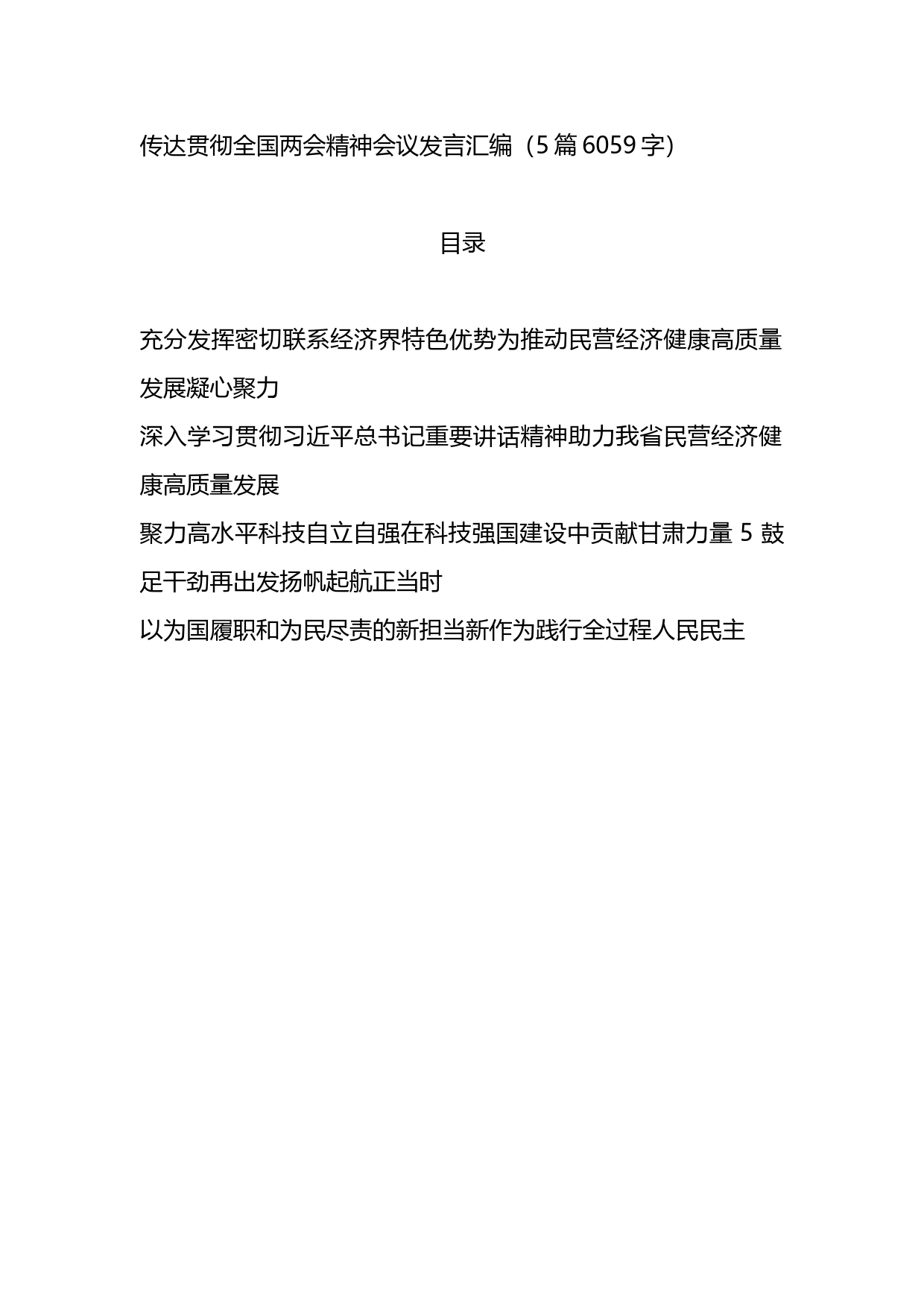 传达贯彻全国两会精神会议发言汇编（5篇6059字）

目录

充分发挥密切联系经济界特色优势为推动民营经济健康高质量发展凝心聚力

深入学习贯彻习近平总书记重要讲话精神助力我省民营经济健康高质量发展

聚力高水平科技自立自强在科技强国建设中贡献甘肃力量 5 鼓足干劲再出发扬帆起航正当时

以为国履职和为民尽责的新担当新作为践行全过程人民民主